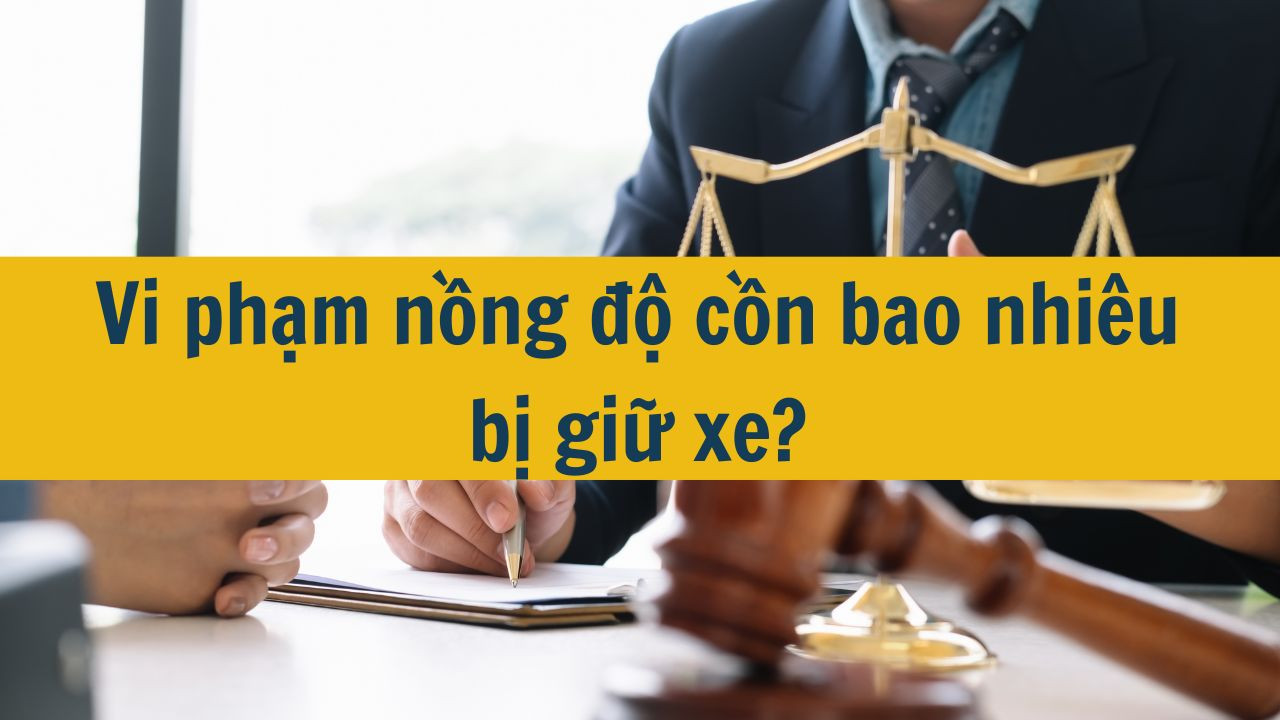 Vi phạm nồng độ cồn bao nhiêu bị giữ xe?